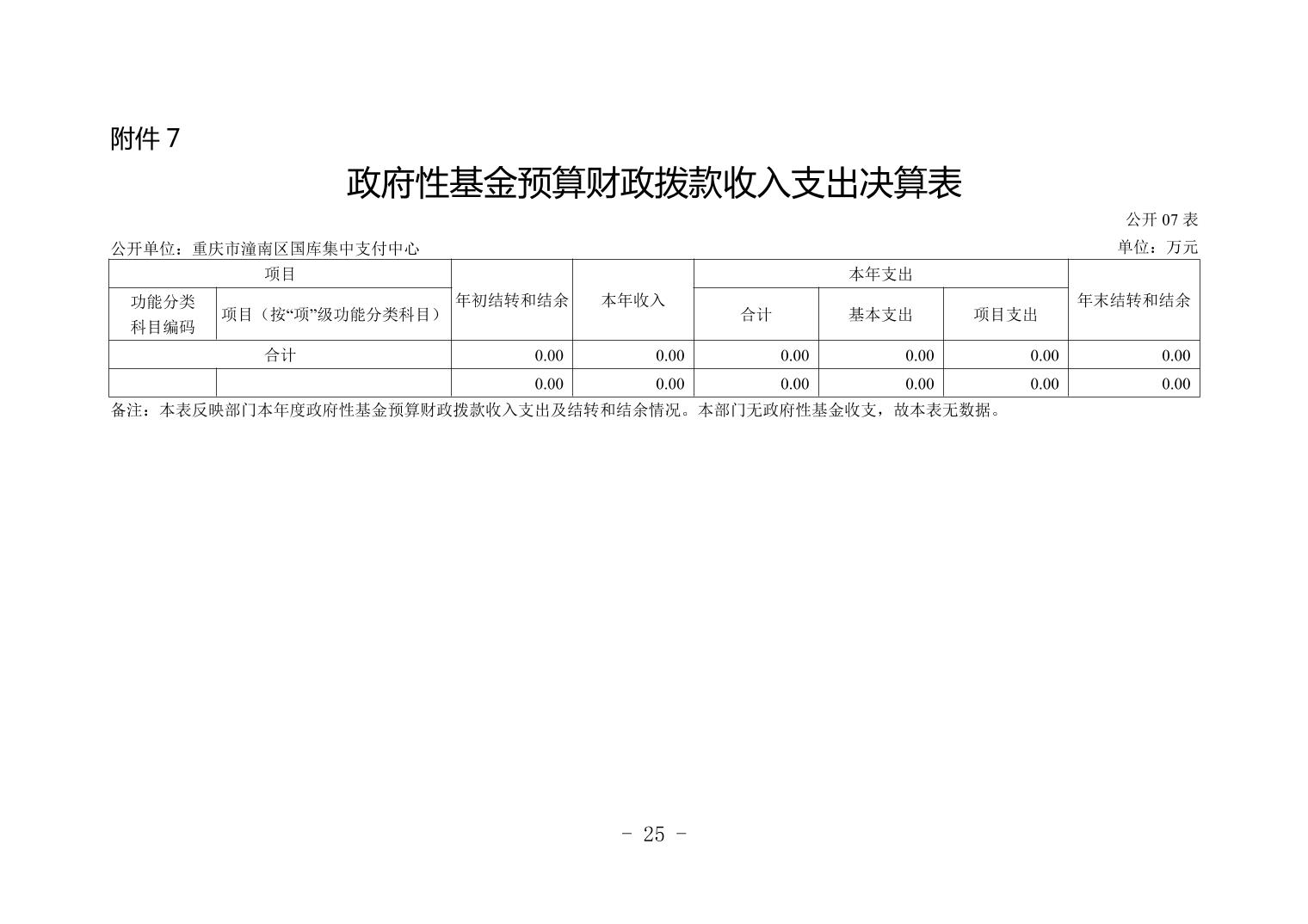 附件 7

政府性基金预算财政拨款收入支出决算表

公开 07 表

公开单位：重庆市潼南区国库集中支付中心

单位：万元

| 项目 | | 年初结转和结余 | 本年收入 | 本年支出 | | | 年末结转和结余 |
|---|---|---|---|---|---|---|---|
| 功能分类科目编码 | 项目（按“项”级功能分类科目） | | | 合计 | 基本支出 | 项目支出 | |
| 合计 | | 0.00 | 0.00 | 0.00 | 0.00 | 0.00 | 0.00 |
| | | 0.00 | 0.00 | 0.00 | 0.00 | 0.00 | 0.00 |

备注：本表反映部门本年度政府性基金预算财政拨款收入支出及结转和结余情况。本部门无政府性基金收支，故本表无数据。

- 25 -